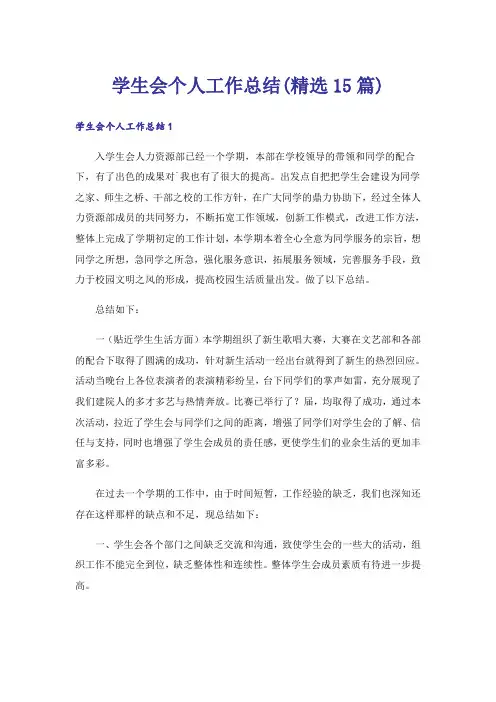 学生会个人工作总结(精选15篇)

学生会个人工作总结1

入学生会人力资源部已经一个学期，本部在学校领导的带领和同学的配合下，有了出色的成果对`我也有了很大的提高。出发点自把把学生会建设为同学之家、师生之桥、干部之校的工作方针，在广大同学的鼎力协助下，经过全体人力资源部成员的共同努力，不断拓宽工作领域，创新工作模式，改进工作方法，整体上完成了学期初定的工作计划，本学期本着全心全意为同学服务的宗旨，想同学之所想，急同学之所急，强化服务意识，拓展服务领域，完善服务手段，致力于校园文明之风的形成，提高校园生活质量出发。做了以下总结。

总结如下：

一（贴近学生生活方面）本学期组织了新生歌唱大赛，大赛在文艺部和各部的配合下取得了圆满的成功，针对新生活动一经出台就得到了新生的热烈回应。活动当晚台上各位表演者的表演精彩纷呈，台下同学们的掌声如雷，充分展现了我们建院人的多才多艺与热情奔放。比赛已举行了？届，均取得了成功，通过本次活动，拉近了学生会与同学们之间的距离，增强了同学们对学生会的了解、信任与支持，同时也增强了学生会成员的责任感，更使学生们的业余生活的更加丰富多彩。

在过去一个学期的工作中，由于时间短暂，工作经验的缺乏，我们也深知还存在这样那样的缺点和不足，现总结如下：

一、学生会各个部门之间缺乏交流和沟通，致使学生会的一些大的活动，组织工作不能完全到位，缺乏整体性和连续性。整体学生会成员素质有待进一步提高。